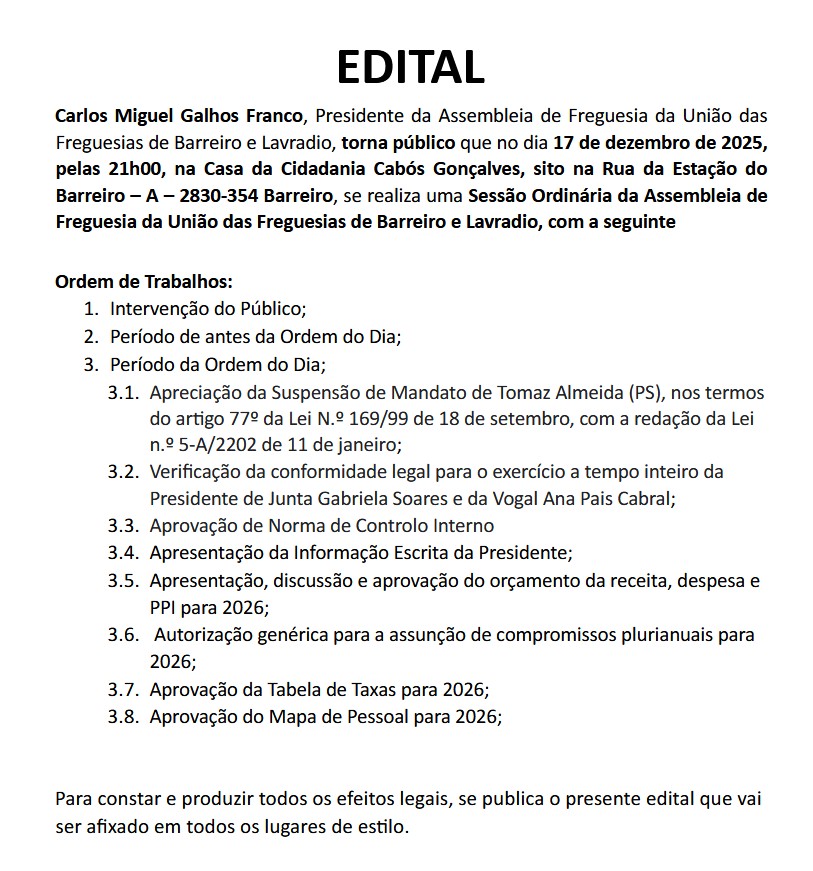 EDITAL

Carlos Miguel Galhos Franco, Presidente da Assembleia de Freguesia da União das Freguesias de Barreiro e Lavradio, torna público que no dia 17 de dezembro de 2025, pelas 21h00, na Casa da Cidadania Cabós Gonçalves, sito na Rua da Estação do Barreiro – A – 2830-354 Barreiro, se realiza uma Sessão Ordinária da Assembleia de Freguesia da União das Freguesias de Barreiro e Lavradio, com a seguinte

Ordem de Trabalhos:
1. Intervenção do Público;
2. Período de antes da Ordem do Dia;
3. Período da Ordem do Dia;
3.1. Apreciação da Suspensão de Mandato de Tomaz Almeida (PS), nos termos do artigo 77º da Lei N.º 169/99 de 18 de setembro, com a redação da Lei n.º 5-A/2202 de 11 de janeiro;
3.2. Verificação da conformidade legal para o exercício a tempo inteiro da Presidente de Junta Gabriela Soares e da Vogal Ana Pais Cabral;
3.3. Aprovação de Norma de Controlo Interno
3.4. Apresentação da Informação Escrita da Presidente;
3.5. Apresentação, discussão e aprovação do orçamento da receita, despesa e PPI para 2026;
3.6. Autorização genérica para a assunção de compromissos plurianuais para 2026;
3.7. Aprovação da Tabela de Taxas para 2026;
3.8. Aprovação do Mapa de Pessoal para 2026;

Para constar e produzir todos os efeitos legais, se publica o presente edital que vai ser afixado em todos os lugares de estilo.